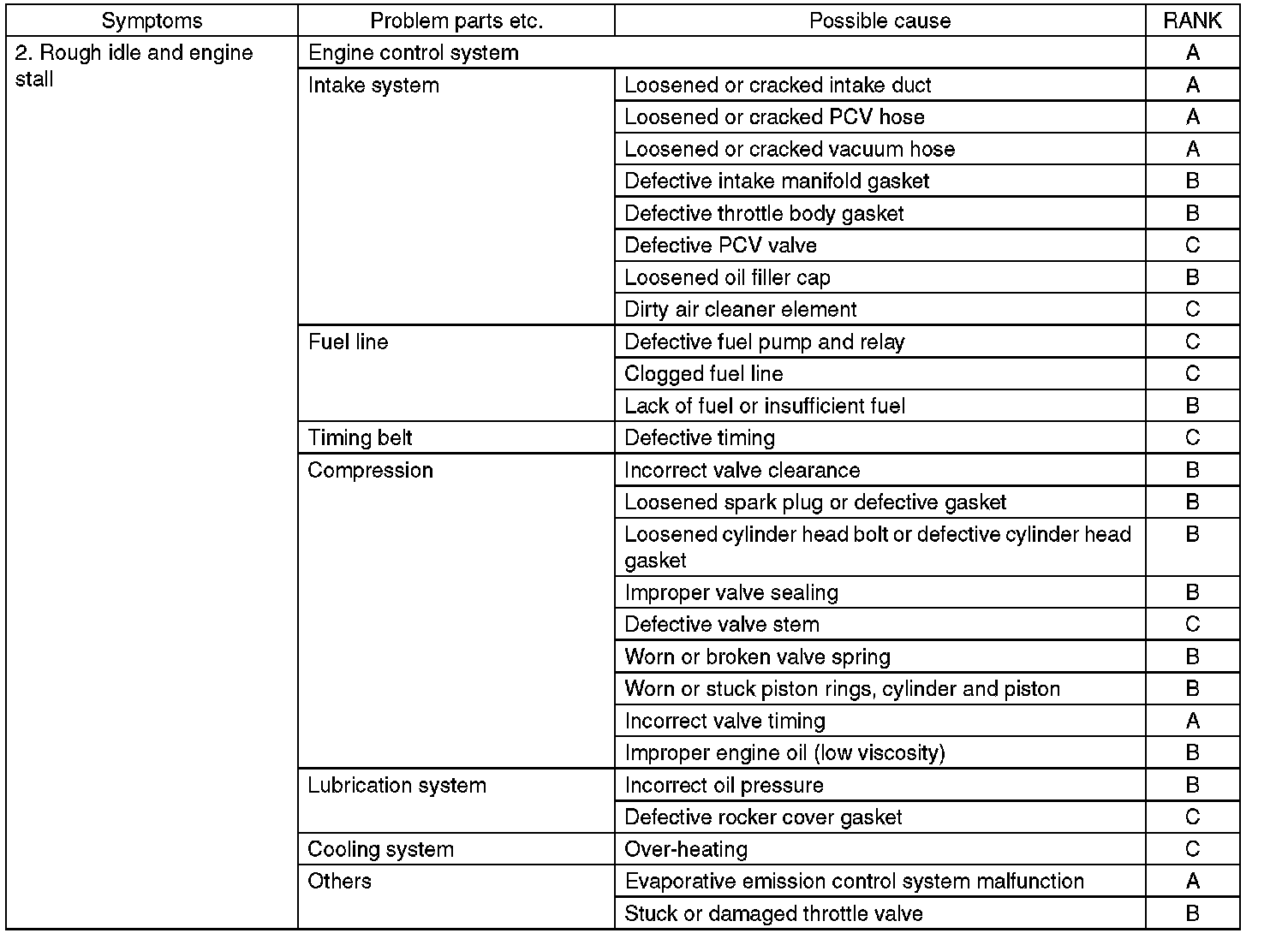 | Symptoms | Problem parts etc. | Possible cause | RANK |
|---|---|---|---|
| 2. Rough idle and engine stall | Engine control system | | A |
| | Intake system | Loosened or cracked intake duct | A |
| | | Loosened or cracked PCV hose | A |
| | | Loosened or cracked vacuum hose | A |
| | | Defective intake manifold gasket | B |
| | | Defective throttle body gasket | B |
| | | Defective PCV valve | C |
| | | Loosened oil filler cap | B |
| | | Dirty air cleaner element | C |
| | Fuel line | Defective fuel pump and relay | C |
| | | Clogged fuel line | C |
| | | Lack of fuel or insufficient fuel | B |
| | Timing belt | Defective timing | C |
| | Compression | Incorrect valve clearance | B |
| | | Loosened spark plug or defective gasket | B |
| | | Loosened cylinder head bolt or defective cylinder head gasket | B |
| | | Improper valve sealing | B |
| | | Defective valve stem | C |
| | | Worn or broken valve spring | B |
| | | Worn or stuck piston rings, cylinder and piston | B |
| | | Incorrect valve timing | A |
| | | Improper engine oil (low viscosity) | B |
| | Lubrication system | Incorrect oil pressure | B |
| | | Defective rocker cover gasket | C |
| | Cooling system | Over-heating | C |
| | Others | Evaporative emission control system malfunction | A |
| | | Stuck or damaged throttle valve | B |